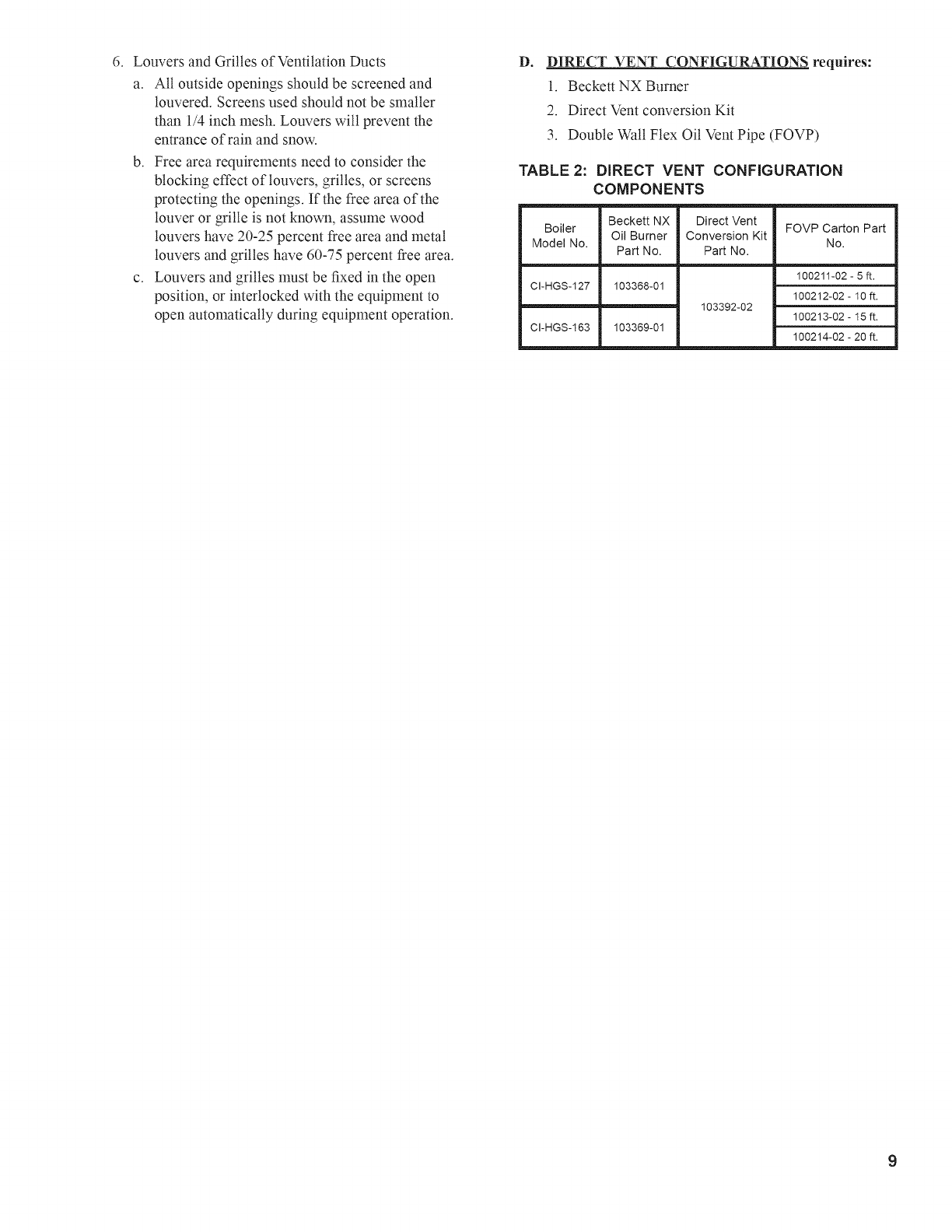 6. Louvers and Grilles of Ventilation Ducts

a. All outside openings should be screened and louvered. Screens used should not be smaller than 1/4 inch mesh. Louvers will prevent the entrance of rain and snow.

b. Free area requirements need to consider the blocking effect of louvers, grilles, or screens protecting the openings. If the free area of the louver or grille is not known, assume wood louvers have 20-25 percent free area and metal louvers and grilles have 60-75 percent free area.

c. Louvers and grilles must be fixed in the open position, or interlocked with the equipment to open automatically during equipment operation.

D. DIRECT VENT CONFIGURATIONS requires:

1. Beckett NX Burner

2. Direct Vent conversion Kit

3. Double Wall Flex Oil Vent Pipe (FOVP)

TABLE 2: DIRECT VENT CONFIGURATION COMPONENTS

| Boiler Model No. | Beckett NX Oil Burner Part No. | Direct Vent Conversion Kit Part No. | FOVP Carton Part No. |
|---|---|---|---|
| CI-HGS-127 | 103368-01 | 103392-02 | 100211-02 - 5 ft. |
| | | | 100212-02 - 10 ft. |
| CI-HGS-163 | 103369-01 | | 100213-02 - 15 ft. |
| | | | 100214-02 - 20 ft. |

9